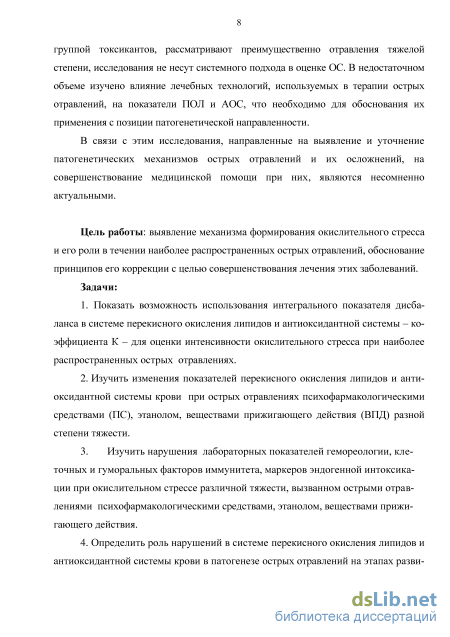 8

группой токсикантов, рассматривают преимущественно отравления тяжелой степени, исследования не несут системного подхода в оценке ОС. В недостаточном объеме изучено влияние лечебных технологий, используемых в терапии острых отравлений, на показатели ПОЛ и АОС, что необходимо для обоснования их применения с позиции патогенетической направленности.

В связи с этим исследования, направленные на выявление и уточнение патогенетических механизмов острых отравлений и их осложнений, на совершенствование медицинской помощи при них, являются несомненно актуальными.

Цель работы: выявление механизма формирования окислительного стресса и его роли в течении наиболее распространенных острых отравлений, обоснование принципов его коррекции с целью совершенствования лечения этих заболеваний.

Задачи:

1. Показать возможность использования интегрального показателя дисбаланса в системе перекисного окисления липидов и антиоксидантной системы – коэффициента К – для оценки интенсивности окислительного стресса при наиболее распространенных острых отравлениях.

2. Изучить изменения показателей перекисного окисления липидов и антиоксидантной системы крови при острых отравлениях психофармакологическими средствами (ПС), этанолом, веществами прижигающего действия (ВПД) разной степени тяжести.

3. Изучить нарушения лабораторных показателей гемореологии, клеточных и гуморальных факторов иммунитета, маркеров эндогенной интоксикации при окислительном стрессе различной тяжести, вызванном острыми отравлениями психофармакологическими средствами, этанолом, веществами прижигающего действия.

4. Определить роль нарушений в системе перекисного окисления липидов и антиоксидантной системы крови в патогенезе острых отравлений на этапах разви-

dsLib.net
библиотека диссертаций